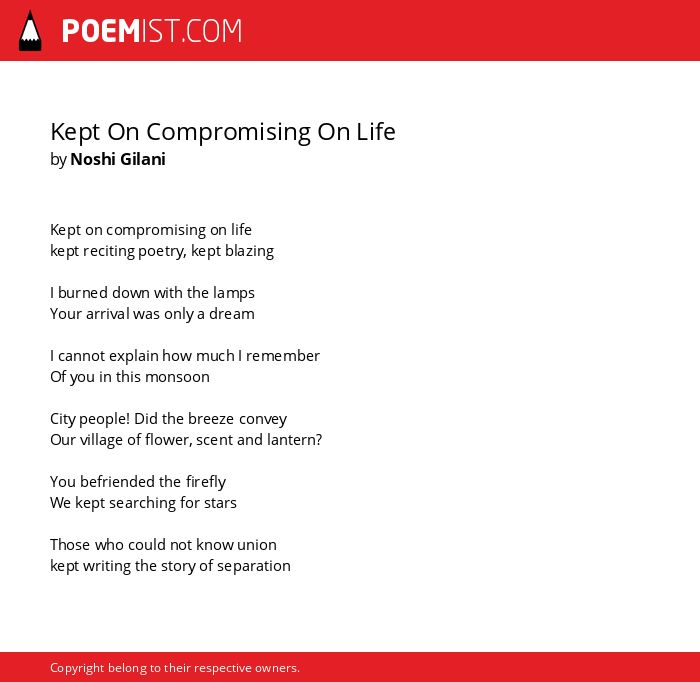 POEMIST.COM

Kept On Compromising On Life
by Noshi Gilani

Kept on compromising on life
kept reciting poetry, kept blazing

I burned down with the lamps
Your arrival was only a dream

I cannot explain how much I remember
Of you in this monsoon

City people! Did the breeze convey
Our village of flower, scent and lantern?

You befriended the firefly
We kept searching for stars

Those who could not know union
kept writing the story of separation

Copyright belong to their respective owners.